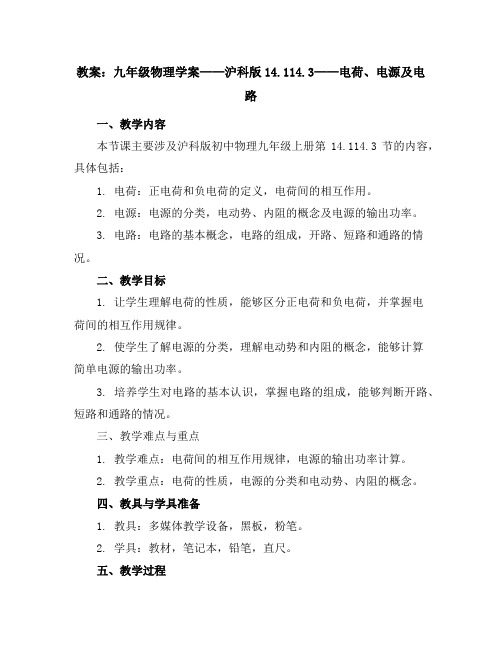 教案：九年级物理学案——沪科版 14.114.3——电荷、电源及电路

一、教学内容

本节课主要涉及沪科版初中物理九年级上册第 14.114.3 节的内容，具体包括：

1. 电荷：正电荷和负电荷的定义，电荷间的相互作用。

2. 电源：电源的分类，电动势、内阻的概念及电源的输出功率。

3. 电路：电路的基本概念，电路的组成，开路、短路和通路的情况。

二、教学目标

1. 让学生理解电荷的性质，能够区分正电荷和负电荷，并掌握电荷间的相互作用规律。

2. 使学生了解电源的分类，理解电动势和内阻的概念，能够计算简单电源的输出功率。

3. 培养学生对电路的基本认识，掌握电路的组成，能够判断开路、短路和通路的情况。

三、教学难点与重点

1. 教学难点：电荷间的相互作用规律，电源的输出功率计算。

2. 教学重点：电荷的性质，电源的分类和电动势、内阻的概念。

四、教具与学具准备

1. 教具：多媒体教学设备，黑板，粉笔。

2. 学具：教材，笔记本，铅笔，直尺。

五、教学过程